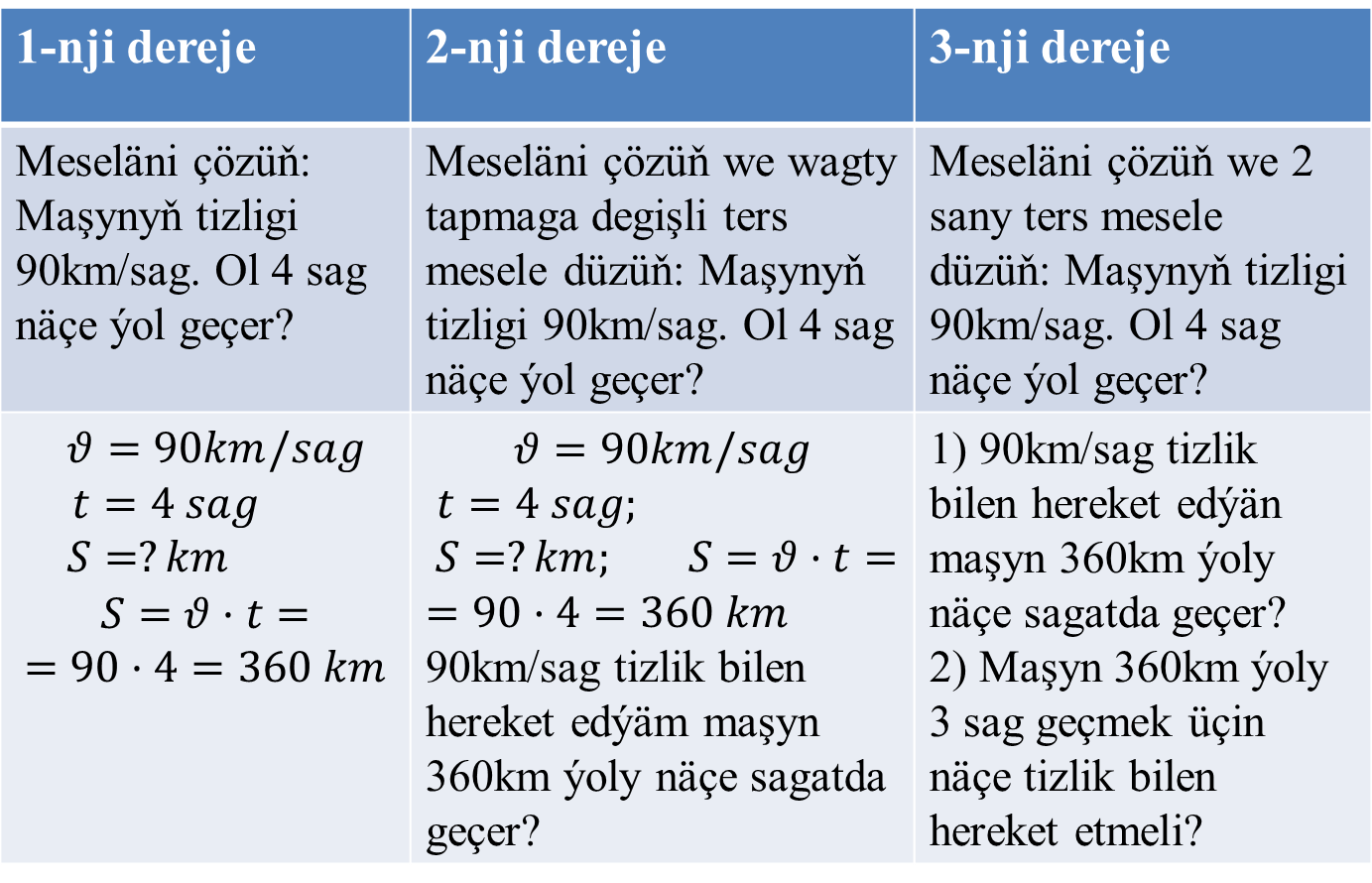 | 1-nji dereje | 2-nji dereje | 3-nji dereje |
|---|---|---|
| Meseläni çözüň: Maşynyň tizligi 90km/sag. Ol 4 sag näçe ýol geçer? | Meseläni çözüň we wagty tapmaga degişli ters mesele düzüň: Maşynyň tizligi 90km/sag. Ol 4 sag näçe ýol geçer? | Meseläni çözüň we 2 sany ters mesele düzüň: Maşynyň tizligi 90km/sag. Ol 4 sag näçe ýol geçer? |
| $\vartheta = 90km/sag$ $t = 4\ sag$ $S = ?\ km$ $S = \vartheta \cdot t =$ $= 90 \cdot 4 = 360\ km$ | $\vartheta = 90km/sag$ $t = 4\ sag;$ $S = ?\ km;$ $S = \vartheta \cdot t =$ $= 90 \cdot 4 = 360\ km$ 90km/sag tizlik bilen hereket edýäm maşyn 360km ýoly näçe sagatda geçer? | 1) 90km/sag tizlik bilen hereket edýän maşyn 360km ýoly näçe sagatda geçer? 2) Maşyn 360km ýoly 3 sag geçmek üçin näçe tizlik bilen hereket etmeli? |